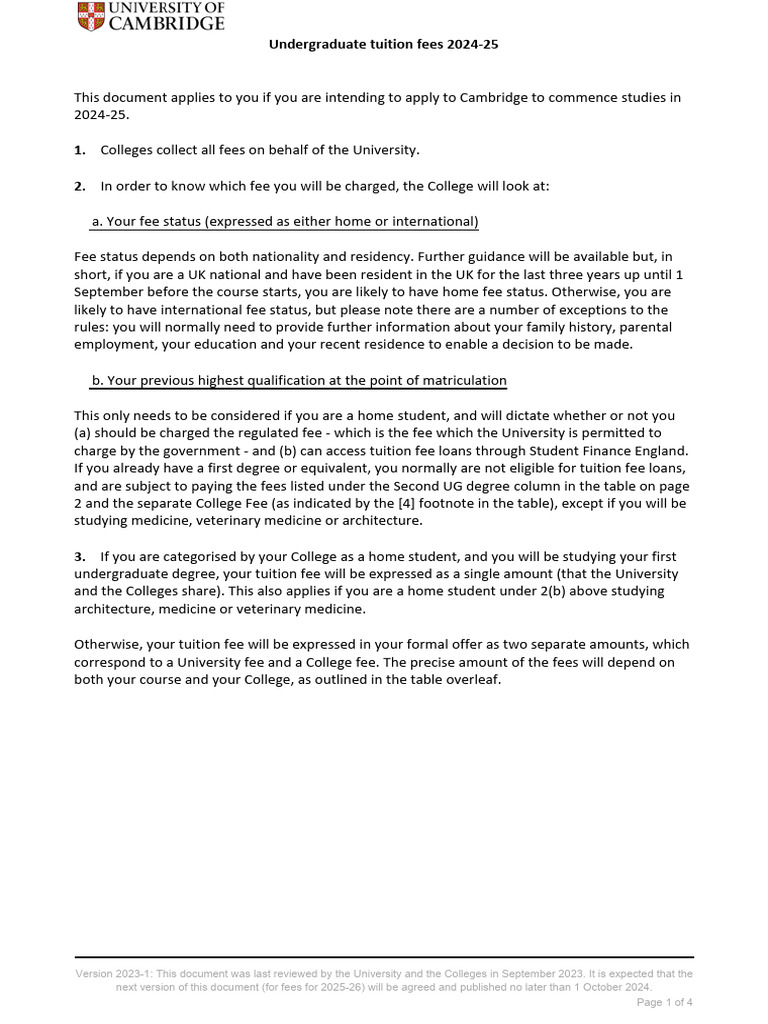 UNIVERSITY OF CAMBRIDGE

Undergraduate tuition fees 2024-25

This document applies to you if you are intending to apply to Cambridge to commence studies in 2024-25.

1. Colleges collect all fees on behalf of the University.

2. In order to know which fee you will be charged, the College will look at:

a. Your fee status (expressed as either home or international)

Fee status depends on both nationality and residency. Further guidance will be available but, in short, if you are a UK national and have been resident in the UK for the last three years up until 1 September before the course starts, you are likely to have home fee status. Otherwise, you are likely to have international fee status, but please note there are a number of exceptions to the rules: you will normally need to provide further information about your family history, parental employment, your education and your recent residence to enable a decision to be made.

b. Your previous highest qualification at the point of matriculation

This only needs to be considered if you are a home student, and will dictate whether or not you (a) should be charged the regulated fee - which is the fee which the University is permitted to charge by the government - and (b) can access tuition fee loans through Student Finance England. If you already have a first degree or equivalent, you normally are not eligible for tuition fee loans, and are subject to paying the fees listed under the Second UG degree column in the table on page 2 and the separate College Fee (as indicated by the [4] footnote in the table), except if you will be studying medicine, veterinary medicine or architecture.

3. If you are categorised by your College as a home student, and you will be studying your first undergraduate degree, your tuition fee will be expressed as a single amount (that the University and the Colleges share). This also applies if you are a home student under 2(b) above studying architecture, medicine or veterinary medicine.

Otherwise, your tuition fee will be expressed in your formal offer as two separate amounts, which correspond to a University fee and a College fee. The precise amount of the fees will depend on both your course and your College, as outlined in the table overleaf.

Version 2023-1: This document was last reviewed by the University and the Colleges in September 2023. It is expected that the next version of this document (for fees for 2025-26) will be agreed and published no later than 1 October 2024.

Page 1 of 4